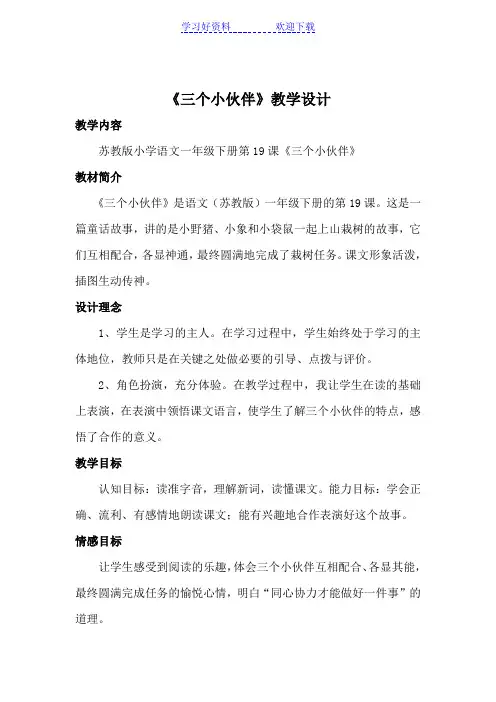 学习好资料 欢迎下载

《三个小伙伴》教学设计

教学内容

苏教版小学语文一年级下册第 19 课《三个小伙伴》

教材简介

《三个小伙伴》是语文（苏教版）一年级下册的第 19 课。这是一篇童话故事，讲的是小野猪、小象和小袋鼠一起上山栽树的故事，它们互相配合，各显神通，最终圆满地完成了栽树任务。课文形象活泼，插图生动传神。

设计理念

1、学生是学习的主人。在学习过程中，学生始终处于学习的主体地位，教师只是在关键之处做必要的引导、点拨与评价。

2、角色扮演，充分体验。在教学过程中，我让学生在读的基础上表演，在表演中领悟课文语言，使学生了解三个小伙伴的特点，感悟了合作的意义。

教学目标

认知目标：读准字音，理解新词，读懂课文。能力目标：学会正确、流利、有感情地朗读课文；能有兴趣地合作表演好这个故事。

情感目标

让学生感受到阅读的乐趣，体会三个小伙伴互相配合、各显其能，最终圆满完成任务的愉悦心情，明白“同心协力才能做好一件事”的道理。